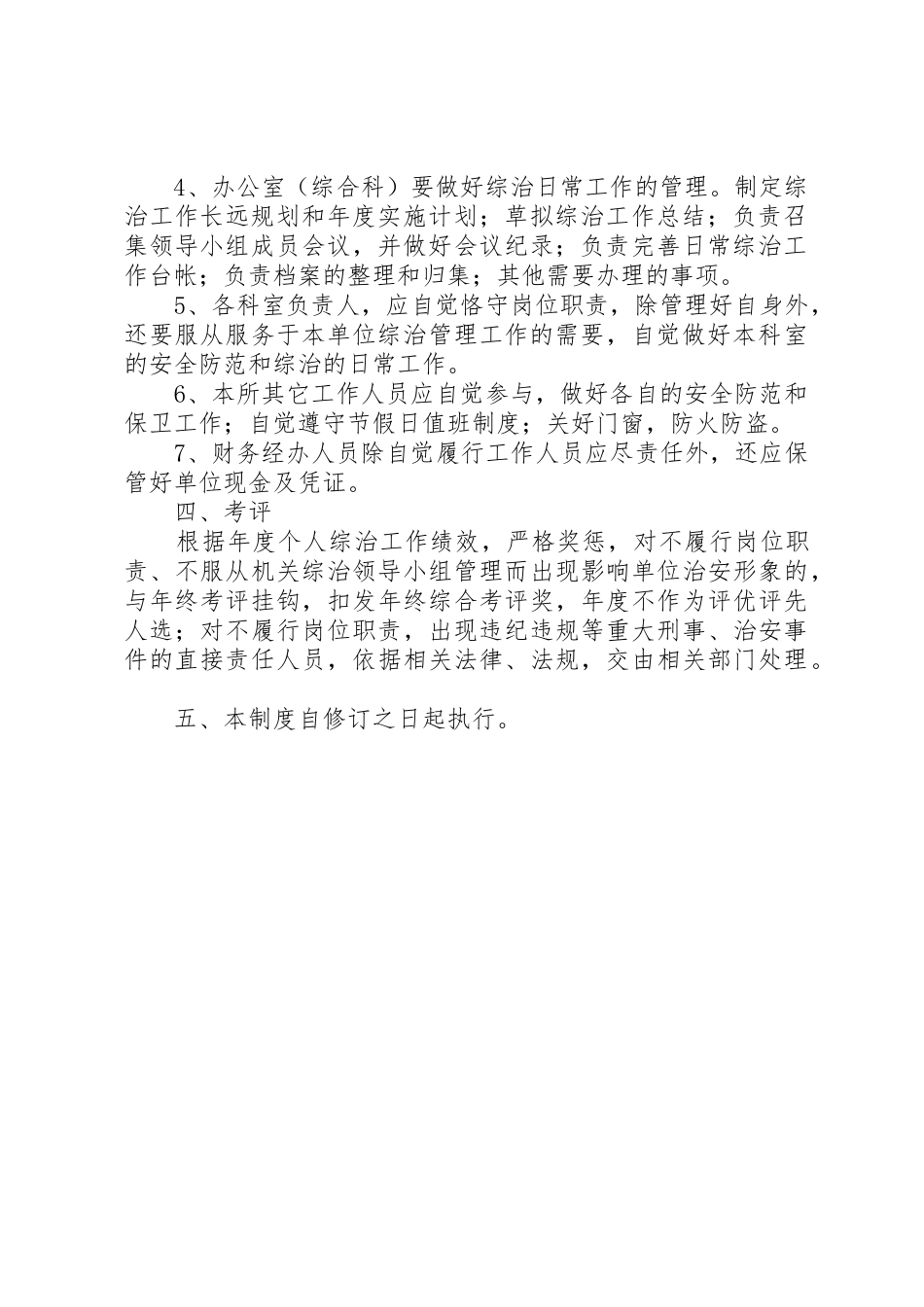 4、办公室（综合科）要做好综治日常工作的管理。制定综治工作长远规划和年度实施计划；草拟综治工作总结；负责召集领导小组成员会议，并做好会议纪录；负责完善日常综治工作台帐；负责档案的整理和归集；其他需要办理的事项。

5、各科室负责人，应自觉恪守岗位职责，除管理好自身外，还要服从服务于本单位综治管理工作的需要，自觉做好本科室的安全防范和综治的日常工作。

6、本所其它工作人员应自觉参与，做好各自的安全防范和保卫工作；自觉遵守节假日值班制度；关好门窗，防火防盗。

7、财务经办人员除自觉履行工作人员应尽责任外，还应保管好单位现金及凭证。

四、考评

根据年度个人综治工作绩效，严格奖惩，对不履行岗位职责、不服从机关综治领导小组管理而出现影响单位治安形象的，与年终考评挂钩，扣发年终综合考评奖，年度不作为评优评先人选；对不履行岗位职责，出现违纪违规等重大刑事、治安事件的直接责任人员，依据相关法律、法规，交由相关部门处理。

五、本制度自修订之日起执行。